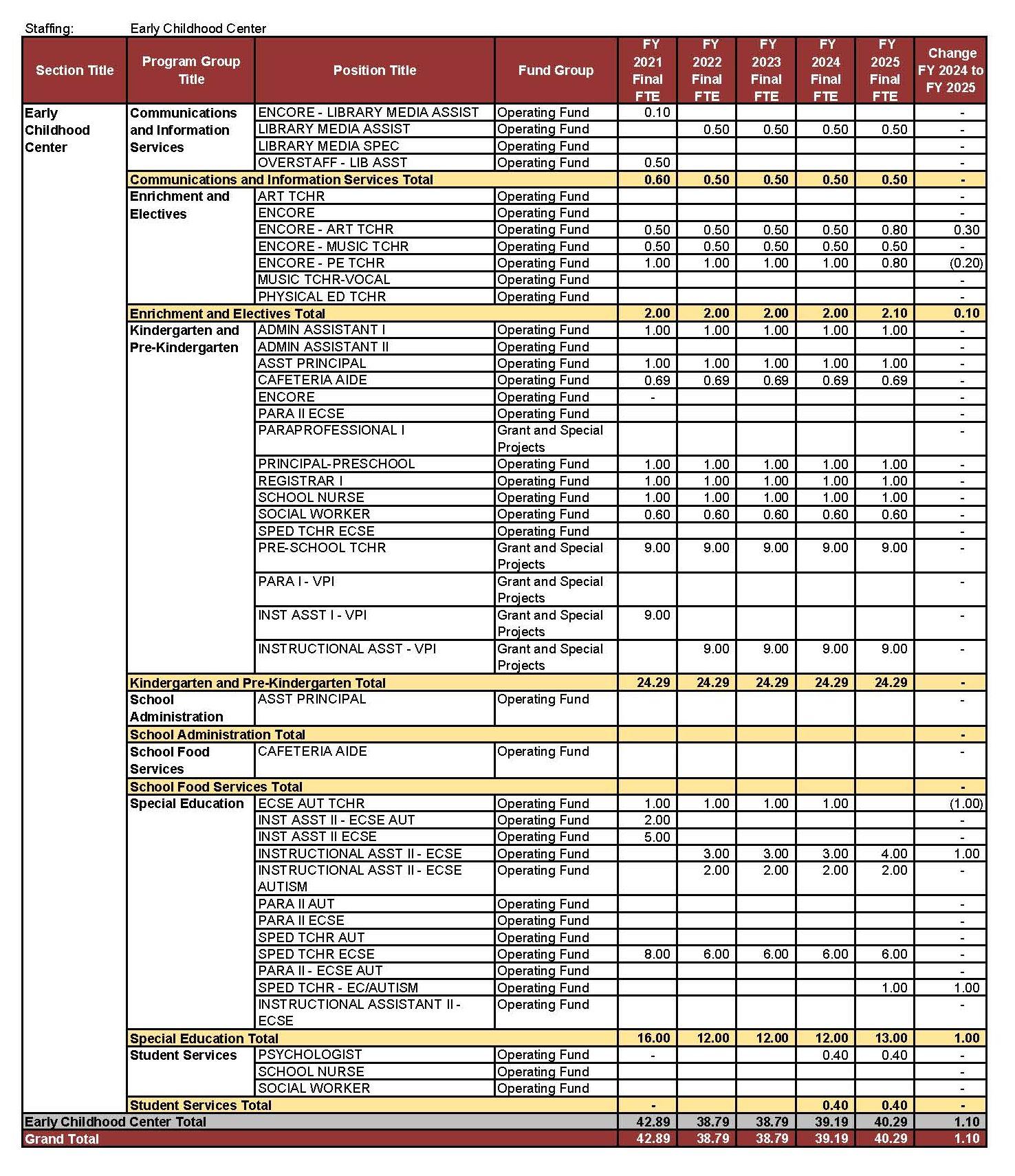 Staffing: Early Childhood Center

| Section Title | Program Group Title | Position Title | Fund Group | FY 2021 Final FTE | FY 2022 Final FTE | FY 2023 Final FTE | FY 2024 Final FTE | FY 2025 Final FTE | Change FY 2024 to FY 2025 |
|---|---|---|---|---|---|---|---|---|---|
| Early Childhood Center | Communications and Information Services | ENCORE - LIBRARY MEDIA ASSIST | Operating Fund | 0.10 | | | | | - |
| | | LIBRARY MEDIA ASSIST | Operating Fund | | 0.50 | 0.50 | 0.50 | 0.50 | - |
| | | LIBRARY MEDIA SPEC | Operating Fund | | | | | | - |
| | | OVERSTAFF - LIB ASST | Operating Fund | 0.50 | | | | | - |
| | Communications and Information Services Total | | | 0.60 | 0.50 | 0.50 | 0.50 | 0.50 | - |
| | Enrichment and Electives | ART TCHR | Operating Fund | | | | | | - |
| | | ENCORE | Operating Fund | | | | | | - |
| | | ENCORE - ART TCHR | Operating Fund | 0.50 | 0.50 | 0.50 | 0.50 | 0.80 | 0.30 |
| | | ENCORE - MUSIC TCHR | Operating Fund | 0.50 | 0.50 | 0.50 | 0.50 | 0.50 | - |
| | | ENCORE - PE TCHR | Operating Fund | 1.00 | 1.00 | 1.00 | 1.00 | 0.80 | (0.20) |
| | | MUSIC TCHR-VOCAL | Operating Fund | | | | | | - |
| | | PHYSICAL ED TCHR | Operating Fund | | | | | | - |
| | Enrichment and Electives Total | | | 2.00 | 2.00 | 2.00 | 2.00 | 2.10 | 0.10 |
| | Kindergarten and Pre-Kindergarten | ADMIN ASSISTANT I | Operating Fund | 1.00 | 1.00 | 1.00 | 1.00 | 1.00 | - |
| | | ADMIN ASSISTANT II | Operating Fund | | | | | | - |
| | | ASST PRINCIPAL | Operating Fund | 1.00 | 1.00 | 1.00 | 1.00 | 1.00 | - |
| | | CAFETERIA AIDE | Operating Fund | 0.69 | 0.69 | 0.69 | 0.69 | 0.69 | - |
| | | ENCORE | Operating Fund | - | | | | | - |
| | | PARA II ECSE | Operating Fund | | | | | | - |
| | | PARAPROFESSIONAL I | Grant and Special Projects | | | | | | - |
| | | PRINCIPAL-PRESCHOOL | Operating Fund | 1.00 | 1.00 | 1.00 | 1.00 | 1.00 | - |
| | | REGISTRAR I | Operating Fund | 1.00 | 1.00 | 1.00 | 1.00 | 1.00 | - |
| | | SCHOOL NURSE | Operating Fund | 1.00 | 1.00 | 1.00 | 1.00 | 1.00 | - |
| | | SOCIAL WORKER | Operating Fund | 0.60 | 0.60 | 0.60 | 0.60 | 0.60 | - |
| | | SPED TCHR ECSE | Operating Fund | | | | | | - |
| | | PRE-SCHOOL TCHR | Grant and Special Projects | 9.00 | 9.00 | 9.00 | 9.00 | 9.00 | - |
| | | PARA I - VPI | Grant and Special Projects | | | | | | - |
| | | INST ASST I - VPI | Grant and Special Projects | 9.00 | | | | | - |
| | | INSTRUCTIONAL ASST - VPI | Grant and Special Projects | | 9.00 | 9.00 | 9.00 | 9.00 | - |
| | Kindergarten and Pre-Kindergarten Total | | | 24.29 | 24.29 | 24.29 | 24.29 | 24.29 | - |
| | School Administration | ASST PRINCIPAL | Operating Fund | | | | | | - |
| | School Administration Total | | | | | | | | - |
| | School Food Services | CAFETERIA AIDE | Operating Fund | | | | | | - |
| | School Food Services Total | | | | | | | | - |
| | Special Education | ECSE AUT TCHR | Operating Fund | 1.00 | 1.00 | 1.00 | 1.00 | | (1.00) |
| | | INST ASST II - ECSE AUT | Operating Fund | 2.00 | | | | | - |
| | | INST ASST II ECSE | Operating Fund | 5.00 | | | | | - |
| | | INSTRUCTIONAL ASST II - ECSE | Operating Fund | | 3.00 | 3.00 | 3.00 | 4.00 | 1.00 |
| | | INSTRUCTIONAL ASST II - ECSE AUTISM | Operating Fund | | 2.00 | 2.00 | 2.00 | 2.00 | - |
| | | PARA II AUT | Operating Fund | | | | | | - |
| | | PARA II ECSE | Operating Fund | | | | | | - |
| | | SPED TCHR AUT | Operating Fund | | | | | | - |
| | | SPED TCHR ECSE | Operating Fund | 8.00 | 6.00 | 6.00 | 6.00 | 6.00 | - |
| | | PARA II - ECSE AUT | Operating Fund | | | | | | - |
| | | SPED TCHR - EC/AUTISM | Operating Fund | | | | | 1.00 | 1.00 |
| | | INSTRUCTIONAL ASSISTANT II - ECSE | Operating Fund | | | | | | - |
| | Special Education Total | | | 16.00 | 12.00 | 12.00 | 12.00 | 13.00 | 1.00 |
| | Student Services | PSYCHOLOGIST | Operating Fund | - | | | 0.40 | 0.40 | - |
| | | SCHOOL NURSE | Operating Fund | | | | | | - |
| | | SOCIAL WORKER | Operating Fund | | | | | | - |
| | Student Services Total | | | - | | | 0.40 | 0.40 | - |
| Early Childhood Center Total | | | | 42.89 | 38.79 | 38.79 | 39.19 | 40.29 | 1.10 |
| Grand Total | | | | 42.89 | 38.79 | 38.79 | 39.19 | 40.29 | 1.10 |